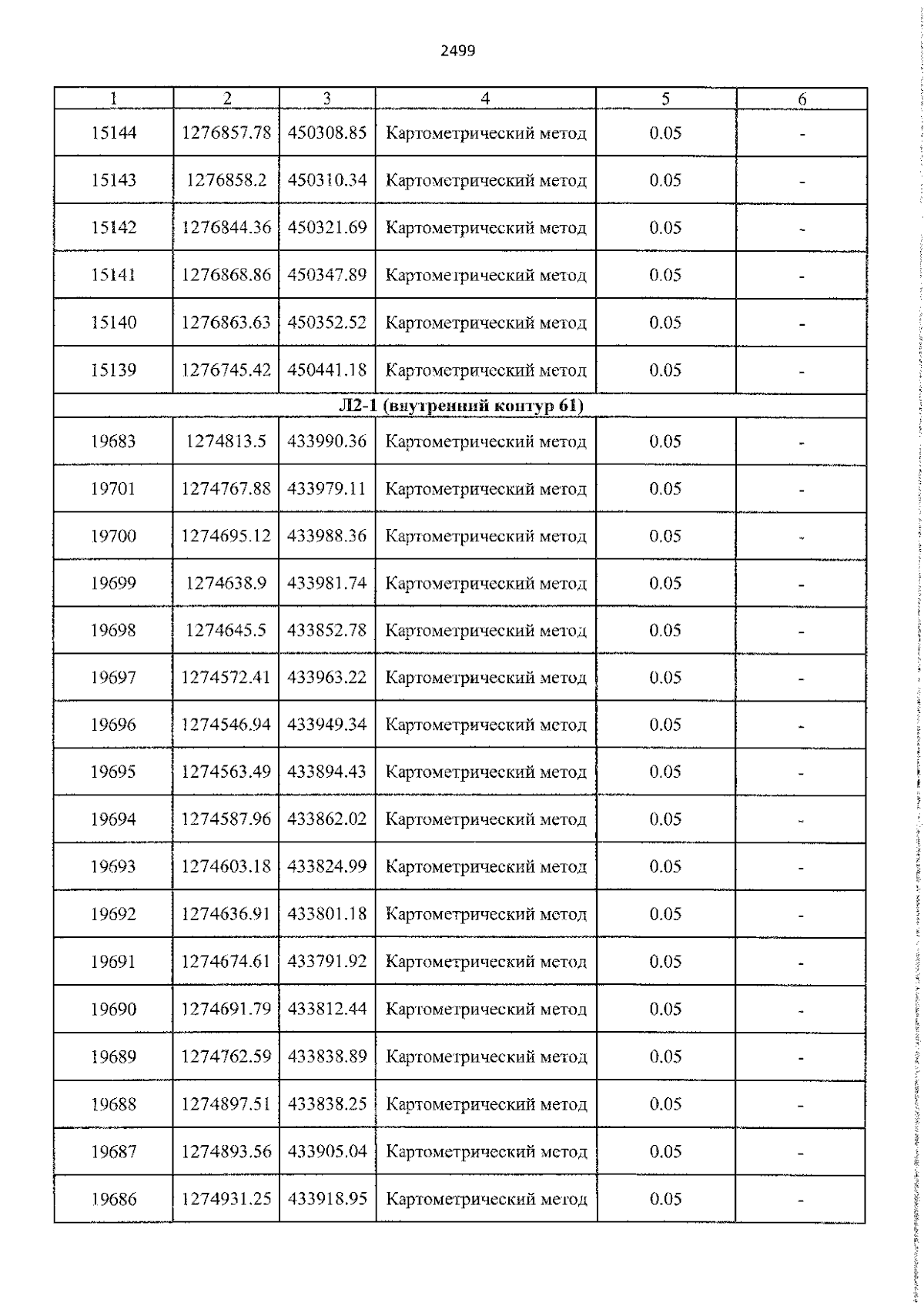 2499

| 1 | 2 | 3 | 4 | 5 | 6 |
|---|---|---|---|---|---|
| 15144 | 1276857.78 | 450308.85 | Картометрический метод | 0.05 | - |
| 15143 | 1276858.2 | 450310.34 | Картометрический метод | 0.05 | - |
| 15142 | 1276844.36 | 450321.69 | Картометрический метод | 0.05 | - |
| 15141 | 1276868.86 | 450347.89 | Картометрический метод | 0.05 | - |
| 15140 | 1276863.63 | 450352.52 | Картометрический метод | 0.05 | - |
| 15139 | 1276745.42 | 450441.18 | Картометрический метод | 0.05 | - |
| Л2-1 (внутренний контур 61) | | | | | |
| 19683 | 1274813.5 | 433990.36 | Картометрический метод | 0.05 | - |
| 19701 | 1274767.88 | 433979.11 | Картометрический метод | 0.05 | - |
| 19700 | 1274695.12 | 433988.36 | Картометрический метод | 0.05 | - |
| 19699 | 1274638.9 | 433981.74 | Картометрический метод | 0.05 | - |
| 19698 | 1274645.5 | 433852.78 | Картометрический метод | 0.05 | - |
| 19697 | 1274572.41 | 433963.22 | Картометрический метод | 0.05 | - |
| 19696 | 1274546.94 | 433949.34 | Картометрический метод | 0.05 | - |
| 19695 | 1274563.49 | 433894.43 | Картометрический метод | 0.05 | - |
| 19694 | 1274587.96 | 433862.02 | Картометрический метод | 0.05 | - |
| 19693 | 1274603.18 | 433824.99 | Картометрический метод | 0.05 | - |
| 19692 | 1274636.91 | 433801.18 | Картометрический метод | 0.05 | - |
| 19691 | 1274674.61 | 433791.92 | Картометрический метод | 0.05 | - |
| 19690 | 1274691.79 | 433812.44 | Картометрический метод | 0.05 | - |
| 19689 | 1274762.59 | 433838.89 | Картометрический метод | 0.05 | - |
| 19688 | 1274897.51 | 433838.25 | Картометрический метод | 0.05 | - |
| 19687 | 1274893.56 | 433905.04 | Картометрический метод | 0.05 | - |
| 19686 | 1274931.25 | 433918.95 | Картометрический метод | 0.05 | - |